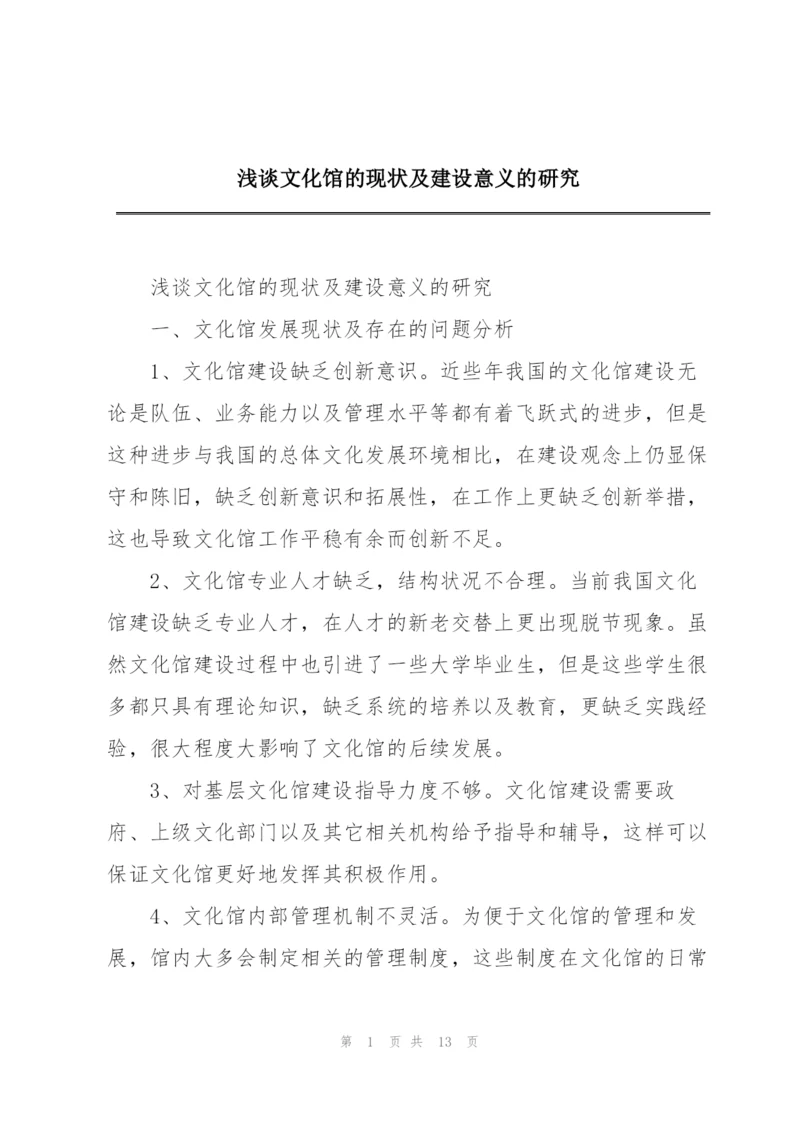 浅谈文化馆的现状及建设意义的研究

浅谈文化馆的现状及建设意义的研究

一、文化馆发展现状及存在的问题分析

1、文化馆建设缺乏创新意识。近些年我国的文化馆建设无论是队伍、业务能力以及管理水平等都有着飞跃式的进步，但是这种进步与我国的总体文化发展环境相比，在建设观念上仍显保守和陈旧，缺乏创新意识和拓展性，在工作上更缺乏创新举措，这也导致文化馆工作平稳有余而创新不足。

2、文化馆专业人才缺乏，结构状况不合理。当前我国文化馆建设缺乏专业人才，在人才的新老交替上更出现脱节现象。虽然文化馆建设过程中也引进了一些大学毕业生，但是这些学生很多都只具有理论知识，缺乏系统的培养以及教育，更缺乏实践经验，很大程度大影响了文化馆的后续发展。

3、对基层文化馆建设指导力度不够。文化馆建设需要政府、上级文化部门以及其它相关机构给予指导和辅导，这样可以保证文化馆更好地发挥其积极作用。

4、文化馆内部管理机制不灵活。为便于文化馆的管理和发展，馆内大多会制定相关的管理制度，这些制度在文化馆的日常

第 1 页 共 13 页